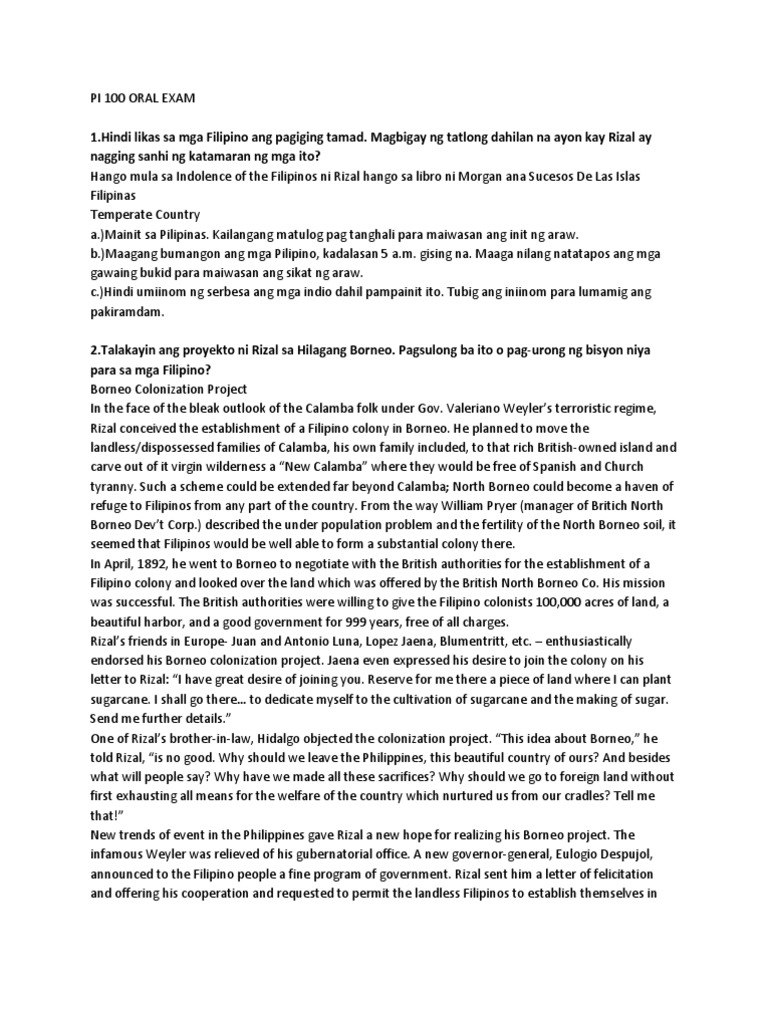 PI 100 ORAL EXAM

1.Hindi likas sa mga Filipino ang pagiging tamad. Magbigay ng tatlong dahilan na ayon kay Rizal ay nagging sanhi ng katamaran ng mga ito?
Hango mula sa Indolence of the Filipinos ni Rizal hango sa libro ni Morgan ana Sucesos De Las Islas Filipinas
Temperate Country
a.)Mainit sa Pilipinas. Kailangang matulog pag tanghali para maiwasan ang init ng araw.
b.)Maagang bumangon ang mga Pilipino, kadalasan 5 a.m. gising na. Maaga nilang natatapos ang mga gawaing bukid para maiwasan ang sikat ng araw.
c.)Hindi umiinom ng serbesa ang mga indio dahil pampainit ito. Tubig ang iniinom para lumamig ang pakiramdam.

2.Talakayin ang proyekto ni Rizal sa Hilagang Borneo. Pagsulong ba ito o pag-urong ng bisyon niya para sa mga Filipino?
Borneo Colonization Project
In the face of the bleak outlook of the Calamba folk under Gov. Valeriano Weyler's terroristic regime, Rizal conceived the establishment of a Filipino colony in Borneo. He planned to move the landless/dispossessed families of Calamba, his own family included, to that rich British-owned island and carve out of it virgin wilderness a "New Calamba" where they would be free of Spanish and Church tyranny. Such a scheme could be extended far beyond Calamba; North Borneo could become a haven of refuge to Filipinos from any part of the country. From the way William Pryer (manager of Britich North Borneo Dev't Corp.) described the under population problem and the fertility of the North Borneo soil, it seemed that Filipinos would be well able to form a substantial colony there.
In April, 1892, he went to Borneo to negotiate with the British authorities for the establishment of a Filipino colony and looked over the land which was offered by the British North Borneo Co. His mission was successful. The British authorities were willing to give the Filipino colonists 100,000 acres of land, a beautiful harbor, and a good government for 999 years, free of all charges.
Rizal's friends in Europe- Juan and Antonio Luna, Lopez Jaena, Blumentritt, etc. – enthusiastically endorsed his Borneo colonization project. Jaena even expressed his desire to join the colony on his letter to Rizal: "I have great desire of joining you. Reserve for me there a piece of land where I can plant sugarcane. I shall go there... to dedicate myself to the cultivation of sugarcane and the making of sugar. Send me further details."
One of Rizal's brother-in-law, Hidalgo objected the colonization project. "This idea about Borneo," he told Rizal, "is no good. Why should we leave the Philippines, this beautiful country of ours? And besides what will people say? Why have we made all these sacrifices? Why should we go to foreign land without first exhausting all means for the welfare of the country which nurtured us from our cradles? Tell me that!"
New trends of event in the Philippines gave Rizal a new hope for realizing his Borneo project. The infamous Weyler was relieved of his gubernatorial office. A new governor-general, Eulogio Despujol, announced to the Filipino people a fine program of government. Rizal sent him a letter of felicitation and offering his cooperation and requested to permit the landless Filipinos to establish themselves in